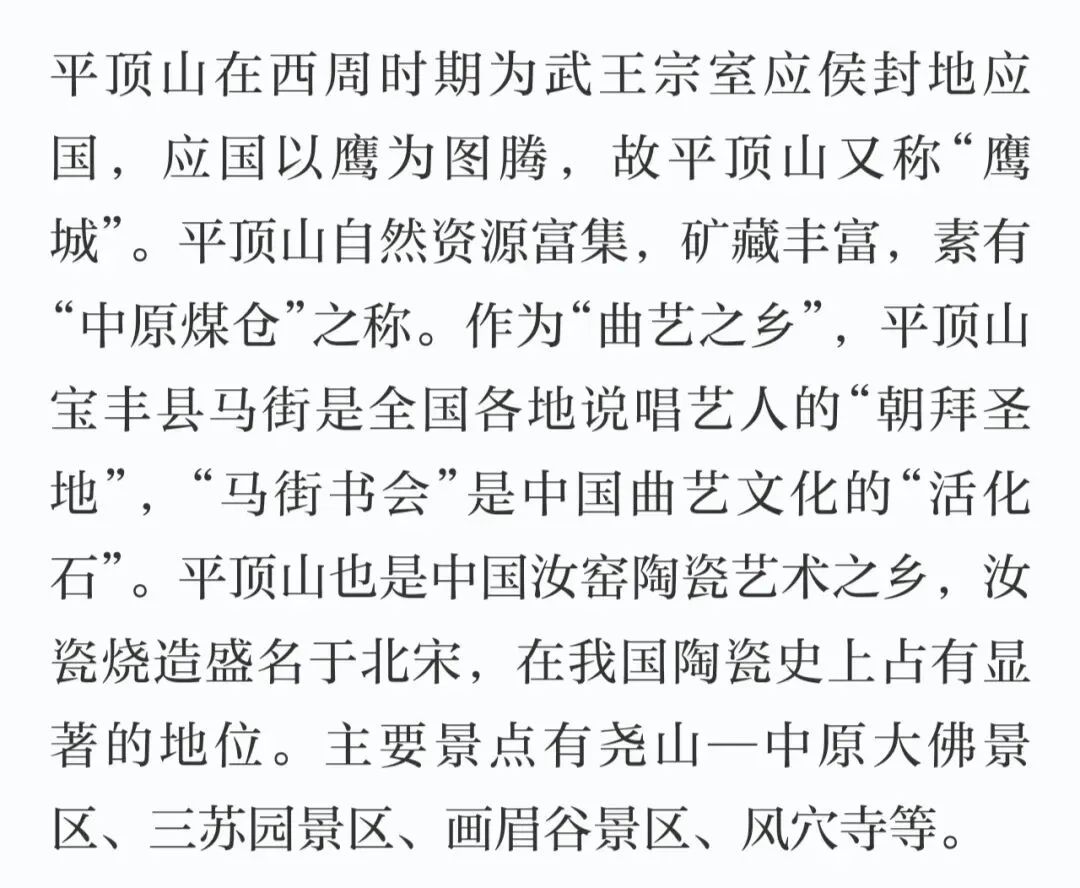 平顶山在西周时期为武王宗室应侯封地应国，应国以鹰为图腾，故平顶山又称“鹰城”。平顶山自然资源富集，矿藏丰富，素有“中原煤仓”之称。作为“曲艺之乡”，平顶山宝丰县马街是全国各地说唱艺人的“朝拜圣地”，“马街书会”是中国曲艺文化的“活化石”。平顶山也是中国汝窑陶瓷艺术之乡，汝瓷烧造盛名于北宋，在我国陶瓷史上占有显著的地位。主要景点有尧山—中原大佛景区、三苏园景区、画眉谷景区、风穴寺等。